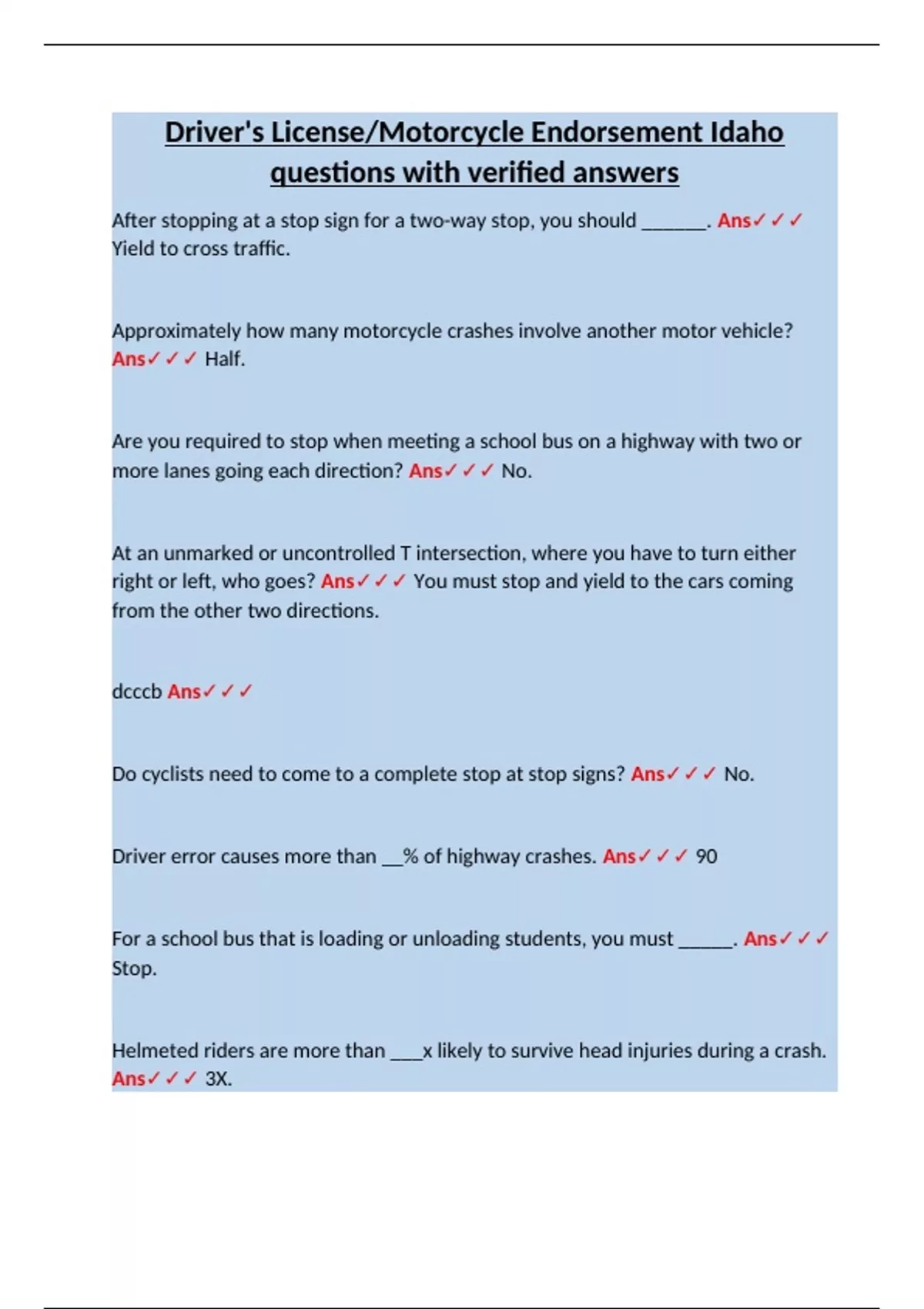 Driver's License/Motorcycle Endorsement Idaho questions with verified answers

After stopping at a stop sign for a two-way stop, you should ______. Ans✓✓✓ Yield to cross traffic.

Approximately how many motorcycle crashes involve another motor vehicle? Ans✓✓✓ Half.

Are you required to stop when meeting a school bus on a highway with two or more lanes going each direction? Ans✓✓✓ No.

At an unmarked or uncontrolled T intersection, where you have to turn either right or left, who goes? Ans✓✓✓ You must stop and yield to the cars coming from the other two directions.

dcccb Ans✓✓✓

Do cyclists need to come to a complete stop at stop signs? Ans✓✓✓ No.

Driver error causes more than __% of highway crashes. Ans✓✓✓ 90

For a school bus that is loading or unloading students, you must _____. Ans✓✓✓ Stop.

Helmeted riders are more than ___x likely to survive head injuries during a crash. Ans✓✓✓ 3X.